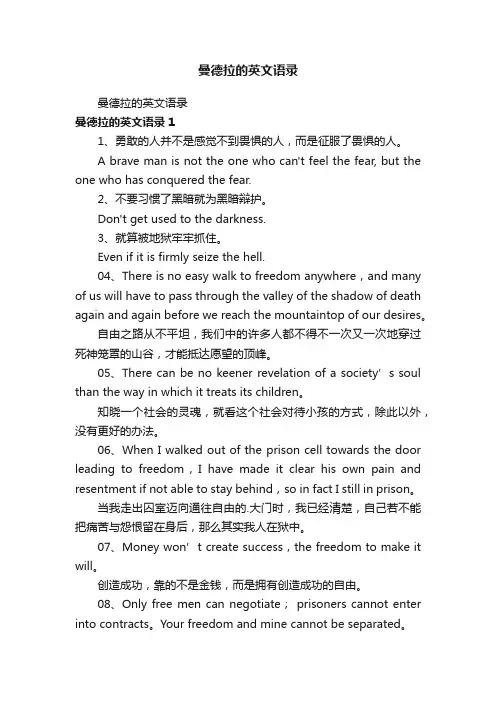 曼德拉的英文语录

曼德拉的英文语录

曼德拉的英文语录 1

1、勇敢的人并不是感觉不到畏惧的人，而是征服了畏惧的人。

A brave man is not the one who can't feel the fear, but the one who has conquered the fear.

2、不要习惯了黑暗就为黑暗辩护。

Don't get used to the darkness.

3、就算被地狱牢牢抓住。

Even if it is firmly seize the hell.

04、There is no easy walk to freedom anywhere，and many of us will have to pass through the valley of the shadow of death again and again before we reach the mountaintop of our desires。

自由之路从不平坦，我们中的许多人都不得不一次又一次地穿过死神笼罩的山谷，才能抵达愿望的顶峰。

05、There can be no keener revelation of a society’s soul than the way in which it treats its children。

知晓一个社会的灵魂，就看这个社会对待小孩的方式，除此以外，没有更好的办法。

06、When I walked out of the prison cell towards the door leading to freedom，I have made it clear his own pain and resentment if not able to stay behind，so in fact I still in prison。

当我走出囚室迈向通往自由的.大门时，我已经清楚，自己若不能把痛苦与怨恨留在身后，那么其实我人在狱中。

07、Money won’t create success，the freedom to make it will。

创造成功，靠的不是金钱，而是拥有创造成功的自由。

08、Only free men can negotiate； prisoners cannot enter into contracts。Your freedom and mine cannot be separated。